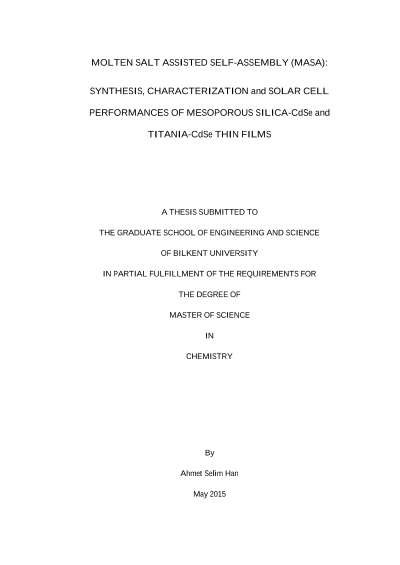 MOLTEN SALT ASSISTED SELF-ASSEMBLY (MASA):

SYNTHESIS, CHARACTERIZATION and SOLAR CELL PERFORMANCES OF MESOPOROUS SILICA-CdSe and TITANIA-CdSe THIN FILMS

A THESIS SUBMITTED TO

THE GRADUATE SCHOOL OF ENGINEERING AND SCIENCE

OF BILKENT UNIVERSITY

IN PARTIAL FULFILLMENT OF THE REQUIREMENTS FOR

THE DEGREE OF

MASTER OF SCIENCE

IN

CHEMISTRY

By

Ahmet Selim Han

May 2015